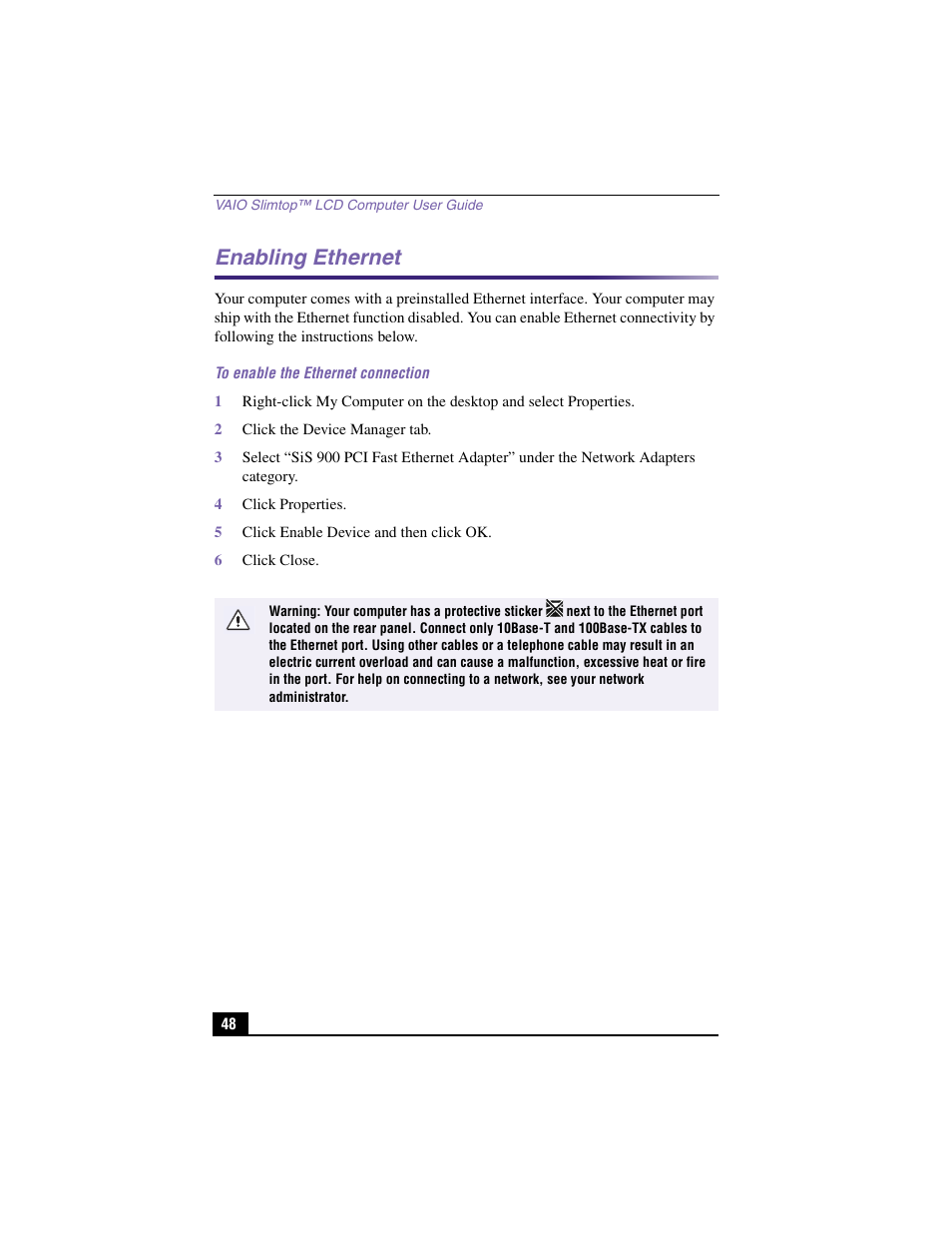 VAIO Slimtop™ LCD Computer User Guide

Enabling Ethernet

Your computer comes with a preinstalled Ethernet interface. Your computer may ship with the Ethernet function disabled. You can enable Ethernet connectivity by following the instructions below.

To enable the Ethernet connection

1 Right-click My Computer on the desktop and select Properties.

2 Click the Device Manager tab.

3 Select “SiS 900 PCI Fast Ethernet Adapter” under the Network Adapters category.

4 Click Properties.

5 Click Enable Device and then click OK.

6 Click Close.

Warning: Your computer has a protective sticker next to the Ethernet port located on the rear panel. Connect only 10Base-T and 100Base-TX cables to the Ethernet port. Using other cables or a telephone cable may result in an electric current overload and can cause a malfunction, excessive heat or fire in the port. For help on connecting to a network, see your network administrator.

48